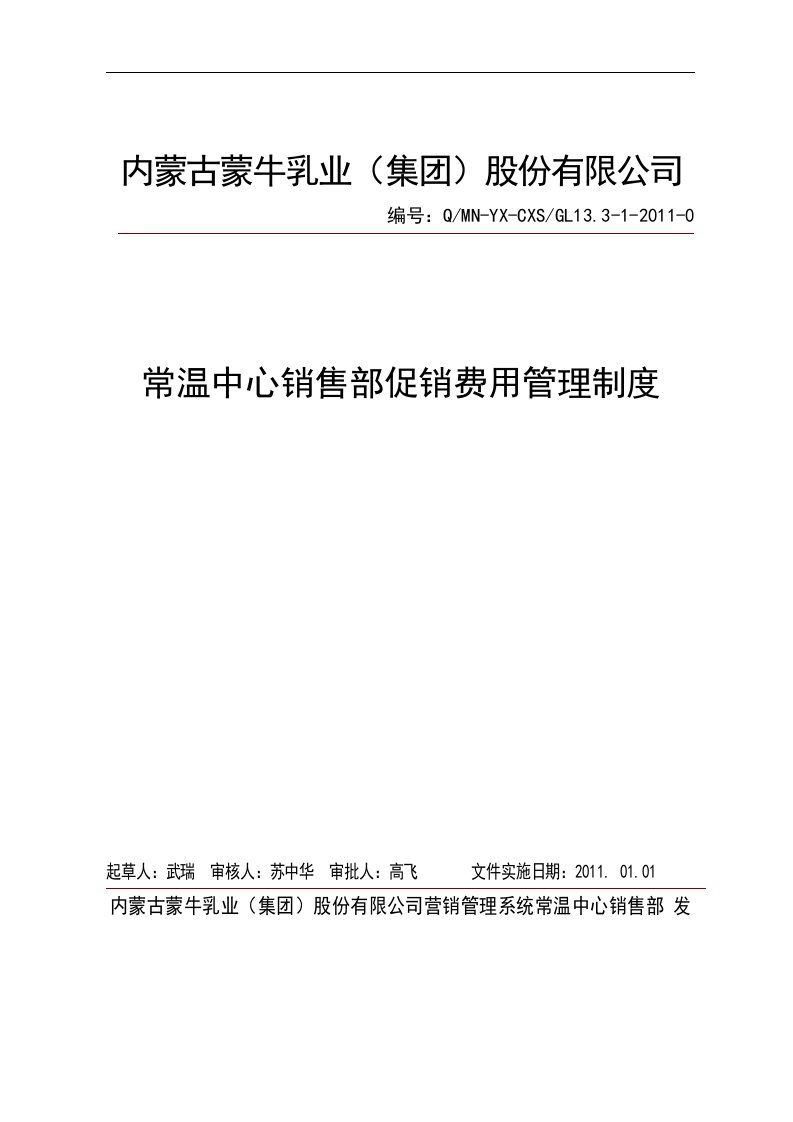 内蒙古蒙牛乳业（集团）股份有限公司

编号：Q/MN-YX-CXS/GL13.3-1-2011-0

常温中心销售部促销费用管理制度

起草人：武瑞　审核人：苏中华　审批人：高飞　　文件实施日期：2011. 01.01

内蒙古蒙牛乳业（集团）股份有限公司营销管理系统常温中心销售部 发